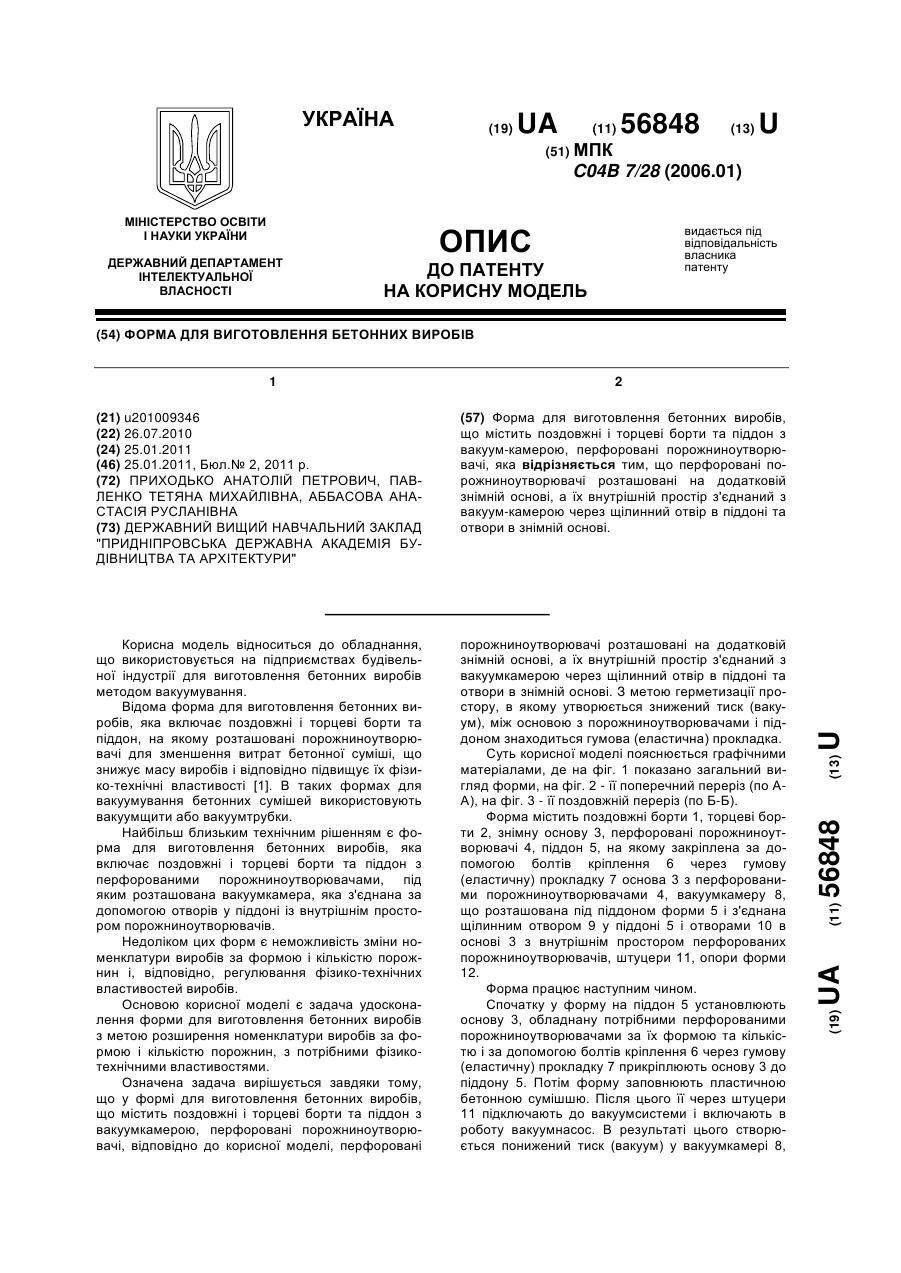 УКРАЇНА

(19) UA (11) 56848 (13) U

(51) МПК
C04B 7/28 (2006.01)

МІНІСТЕРСТВО ОСВІТИ І НАУКИ УКРАЇНИ

ДЕРЖАВНИЙ ДЕПАРТАМЕНТ ІНТЕЛЕКТУАЛЬНОЇ ВЛАСНОСТІ

ОПИС
ДО ПАТЕНТУ
НА КОРИСНУ МОДЕЛЬ

видається під відповідальність власника патенту

(54) ФОРМА ДЛЯ ВИГОТОВЛЕННЯ БЕТОННИХ ВИРОБІВ

1

(21) u201009346
(22) 26.07.2010
(24) 25.01.2011
(46) 25.01.2011, Бюл.№ 2, 2011 р.
(72) ПРИХОДЬКО АНАТОЛІЙ ПЕТРОВИЧ, ПАВЛЕНКО ТЕТЯНА МИХАЙЛІВНА, АББАСОВА АНАСТАСІЯ РУСЛАНІВНА
(73) ДЕРЖАВНИЙ ВИЩИЙ НАВЧАЛЬНИЙ ЗАКЛАД "ПРИДНІПРОВСЬКА ДЕРЖАВНА АКАДЕМІЯ БУДІВНИЦТВА ТА АРХІТЕКТУРИ"

2

(57) Форма для виготовлення бетонних виробів, що містить поздовжні і торцеві борти та піддон з вакуум-камерою, перфоровані порожниноутворювачі, яка відрізняється тим, що перфоровані порожниноутворювачі розташовані на додатковій знімній основі, а їх внутрішній простір з'єднаний з вакуум-камерою через щілинний отвір в піддоні та отвори в знімній основі.

Корисна модель відноситься до обладнання, що використовується на підприємствах будівельної індустрії для виготовлення бетонних виробів методом вакуумування.

Відома форма для виготовлення бетонних виробів, яка включає поздовжні і торцеві борти та піддон, на якому розташовані порожниноутворювачі для зменшення витрат бетонної суміші, що знижує масу виробів і відповідно підвищує їх фізико-технічні властивості [1]. В таких формах для вакуумування бетонних сумішей використовують вакуумщити або вакуумтрубки.

Найбільш близьким технічним рішенням є форма для виготовлення бетонних виробів, яка включає поздовжні і торцеві борти та піддон з перфорованими порожниноутворювачами, під яким розташована вакуумкамера, яка з'єднана за допомогою отворів у піддоні із внутрішнім простором порожниноутворювачів.

Недоліком цих форм є неможливість зміни номенклатури виробів за формою і кількістю порожнин і, відповідно, регулювання фізико-технічних властивостей виробів.

Основою корисної моделі є задача удосконалення форми для виготовлення бетонних виробів з метою розширення номенклатури виробів за формою і кількістю порожнин, з потрібними фізико-технічними властивостями.

Означена задача вирішується завдяки тому, що у формі для виготовлення бетонних виробів, що містить поздовжні і торцеві борти та піддон з вакуумкамерою, перфоровані порожниноутворювачі, відповідно до корисної моделі, перфоровані порожниноутворювачі розташовані на додатковій знімній основі, а їх внутрішній простір з'єднаний з вакуумкамерою через щілинний отвір в піддоні та отвори в знімній основі. З метою герметизації простору, в якому утворюється знижений тиск (вакуум), між основою з порожниноутворювачами і піддоном знаходиться гумова (еластична) прокладка.

Суть корисної моделі пояснюється графічними матеріалами, де на фіг. 1 показано загальний вигляд форми, на фіг. 2 - її поперечний переріз (по А-А), на фіг. 3 - її поздовжній переріз (по Б-Б).

Форма містить поздовжні борти 1, торцеві борти 2, знімну основу 3, перфоровані порожниноутворювачі 4, піддон 5, на якому закріплена за допомогою болтів кріплення 6 через гумову (еластичну) прокладку 7 основа 3 з перфорованими порожниноутворювачами 4, вакуумкамеру 8, що розташована під піддоном форми 5 і з'єднана щілинним отвором 9 у піддоні 5 і отворами 10 в основі 3 з внутрішнім простором перфорованих порожниноутворювачів, штуцери 11, опори форми 12.

Форма працює наступним чином.

Спочатку у форму на піддон 5 установлюють основу 3, обладнану потрібними перфорованими порожниноутворювачами за їх формою та кількістю і за допомогою болтів кріплення 6 через гумову (еластичну) прокладку 7 прикріплюють основу 3 до піддону 5. Потім форму заповнюють пластичною бетонною сумішшю. Після цього її через штуцери 11 підключають до вакуумсистеми і включають в роботу вакуумнасос. В результаті цього створюється понижений тиск (вакуум) у вакуумкамері 8,

(19) UA (11) 56848 (13) U